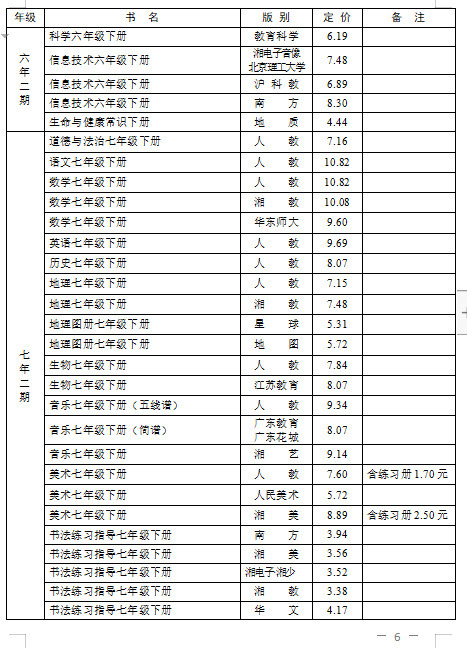 | 年级 | 书 名 | 版 别 | 定 价 | 备 注 |
|---|---|---|---|---|
| 六年二期 | 科学六年级下册 | 教育科学 | 6.19 | |
| | 信息技术六年级下册 | 湘电子音像 北京理工大学 | 7.48 | |
| | 信息技术六年级下册 | 沪 科 教 | 6.89 | |
| | 信息技术六年级下册 | 南 方 | 8.30 | |
| | 生命与健康常识下册 | 地 质 | 4.44 | |
| 七年二期 | 道德与法治七年级下册 | 人 教 | 7.16 | |
| | 语文七年级下册 | 人 教 | 10.82 | |
| | 数学七年级下册 | 人 教 | 10.82 | |
| | 数学七年级下册 | 湘 教 | 10.08 | |
| | 数学七年级下册 | 华东师大 | 9.60 | |
| | 英语七年级下册 | 人 教 | 9.69 | |
| | 历史七年级下册 | 人 教 | 8.07 | |
| | 地理七年级下册 | 人 教 | 7.15 | |
| | 地理七年级下册 | 湘 教 | 7.48 | |
| | 地理图册七年级下册 | 星 球 | 5.31 | |
| | 地理图册七年级下册 | 地 图 | 5.72 | |
| | 生物七年级下册 | 人 教 | 7.84 | |
| | 生物七年级下册 | 江苏教育 | 8.07 | |
| | 音乐七年级下册（五线谱） | 人 教 | 9.34 | |
| | 音乐七年级下册（简谱） | 广东教育 广东花城 | 8.07 | |
| | 音乐七年级下册 | 湘 艺 | 9.14 | |
| | 美术七年级下册 | 人 教 | 7.60 | 含练习册 1.70 元 |
| | 美术七年级下册 | 人民美术 | 5.72 | |
| | 美术七年级下册 | 湘 美 | 8.89 | 含练习册 2.50 元 |
| | 书法练习指导七年级下册 | 南 方 | 3.94 | |
| | 书法练习指导七年级下册 | 湘 美 | 3.56 | |
| | 书法练习指导七年级下册 | 湘电子湘少 | 3.52 | |
| | 书法练习指导七年级下册 | 湘 教 | 3.38 | |
| | 书法练习指导七年级下册 | 华 文 | 4.17 | |

— 6 —